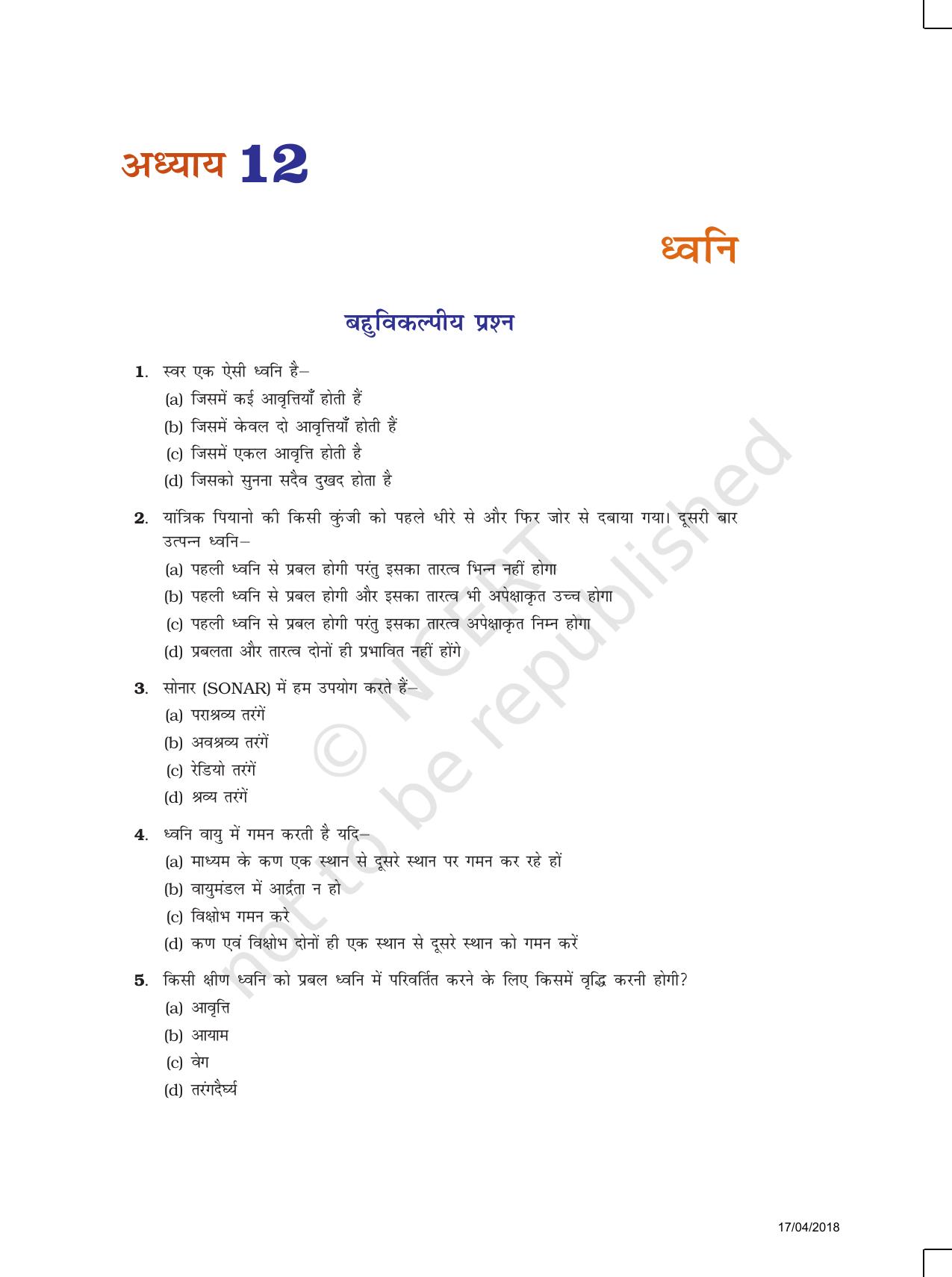 अध्याय 12

ध्वनि

बहुविकल्पीय प्रश्न

1. स्वर एक ऐसी ध्वनि है–
(a) जिसमें कई आवृत्तियाँ होती हैं
(b) जिसमें केवल दो आवृत्तियाँ होती हैं
(c) जिसमें एकल आवृत्ति होती है
(d) जिसको सुनना सदैव दुखद होता है

2. यांत्रिक पियानो की किसी कुंजी को पहले धीरे से और फिर जोर से दबाया गया। दूसरी बार उत्पन्न ध्वनि–
(a) पहली ध्वनि से प्रबल होगी परंतु इसका तारत्व भिन्न नहीं होगा
(b) पहली ध्वनि से प्रबल होगी और इसका तारत्व भी अपेक्षाकृत उच्च होगा
(c) पहली ध्वनि से प्रबल होगी परंतु इसका तारत्व अपेक्षाकृत निम्न होगा
(d) प्रबलता और तारत्व दोनों ही प्रभावित नहीं होंगे

3. सोनार (SONAR) में हम उपयोग करते हैं–
(a) पराश्रव्य तरंगें
(b) अवश्रव्य तरंगें
(c) रेडियो तरंगें
(d) श्रव्य तरंगें

4. ध्वनि वायु में गमन करती है यदि–
(a) माध्यम के कण एक स्थान से दूसरे स्थान पर गमन कर रहे हों
(b) वायुमंडल में आर्द्रता न हो
(c) विक्षोभ गमन करे
(d) कण एवं विक्षोभ दोनों ही एक स्थान से दूसरे स्थान को गमन करें

5. किसी क्षीण ध्वनि को प्रबल ध्वनि में परिवर्तित करने के लिए किसमें वृद्धि करनी होगी?
(a) आवृत्ति
(b) आयाम
(c) वेग
(d) तरंगदैर्घ्य

17/04/2018

© NCERT not to be republished